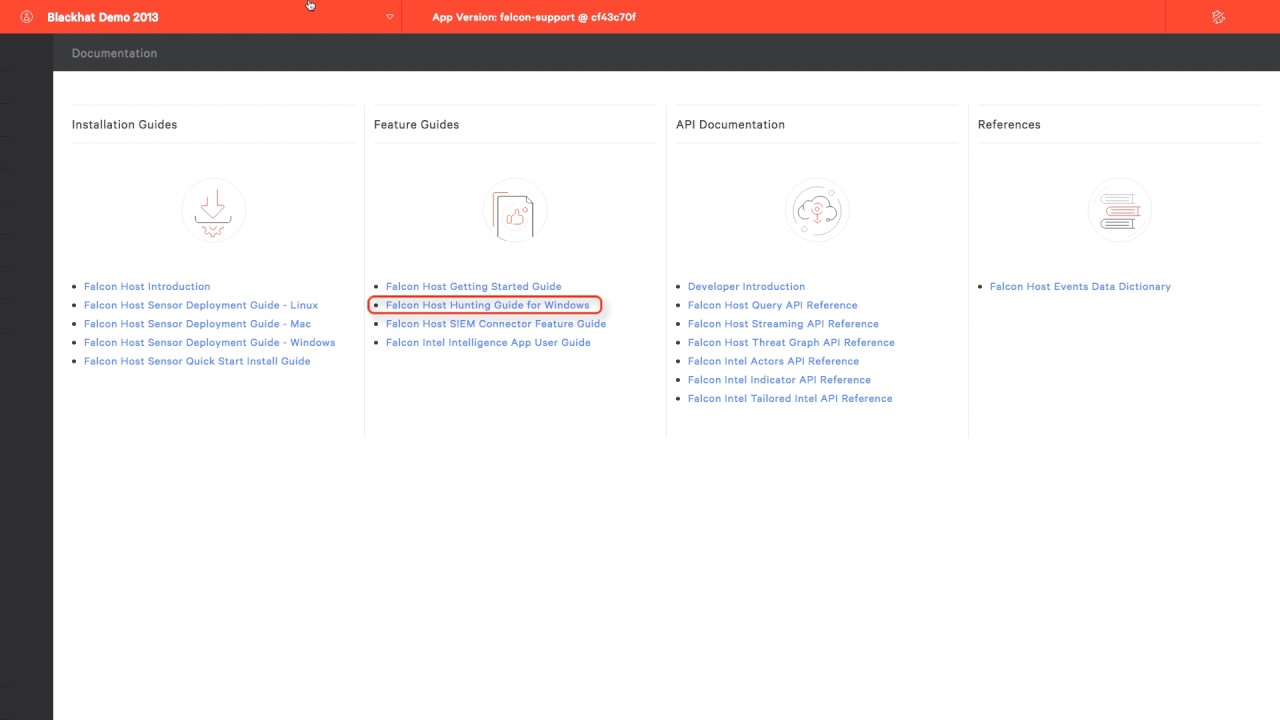 Blackhat Demo 2013

App Version: falcon-support @ cf43c70f

Documentation

Installation Guides

- Falcon Host Introduction
- Falcon Host Sensor Deployment Guide - Linux
- Falcon Host Sensor Deployment Guide - Mac
- Falcon Host Sensor Deployment Guide - Windows
- Falcon Host Sensor Quick Start Install Guide

Feature Guides

- Falcon Host Getting Started Guide
- Falcon Host Hunting Guide for Windows
- Falcon Host SIEM Connector Feature Guide
- Falcon Intel Intelligence App User Guide

API Documentation

- Developer Introduction
- Falcon Host Query API Reference
- Falcon Host Streaming API Reference
- Falcon Host Threat Graph API Reference
- Falcon Intel Actors API Reference
- Falcon Intel Indicator API Reference
- Falcon Intel Tailored Intel API Reference

References

- Falcon Host Events Data Dictionary